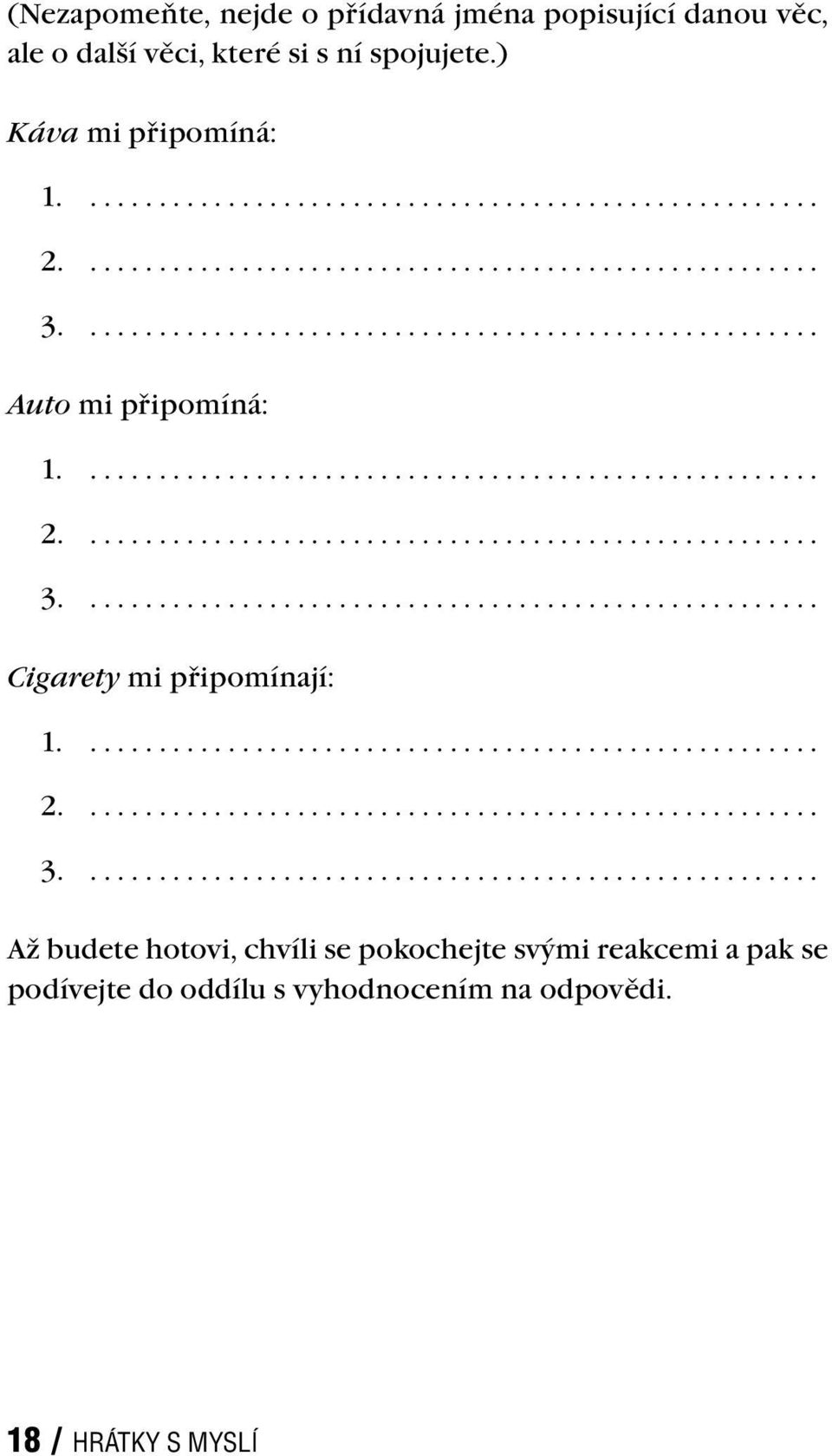 (Nezapomeňte, nejde o přídavná jména popisující danou věc, ale o další věci, které si s ní spojujete.)

Káva mi připomíná:

1. ..............................................

2. ..............................................

3. ..............................................

Auto mi připomíná:

1. ..............................................

2. ..............................................

3. ..............................................

Cigarety mi připomínají:

1. ..............................................

2. ..............................................

3. ..............................................

Až budete hotovi, chvíli se pokochejte svými reakcemi a pak se podívejte do oddílu s vyhodnocením na odpovědi.

18 / HRÁTKY S MYSLÍ